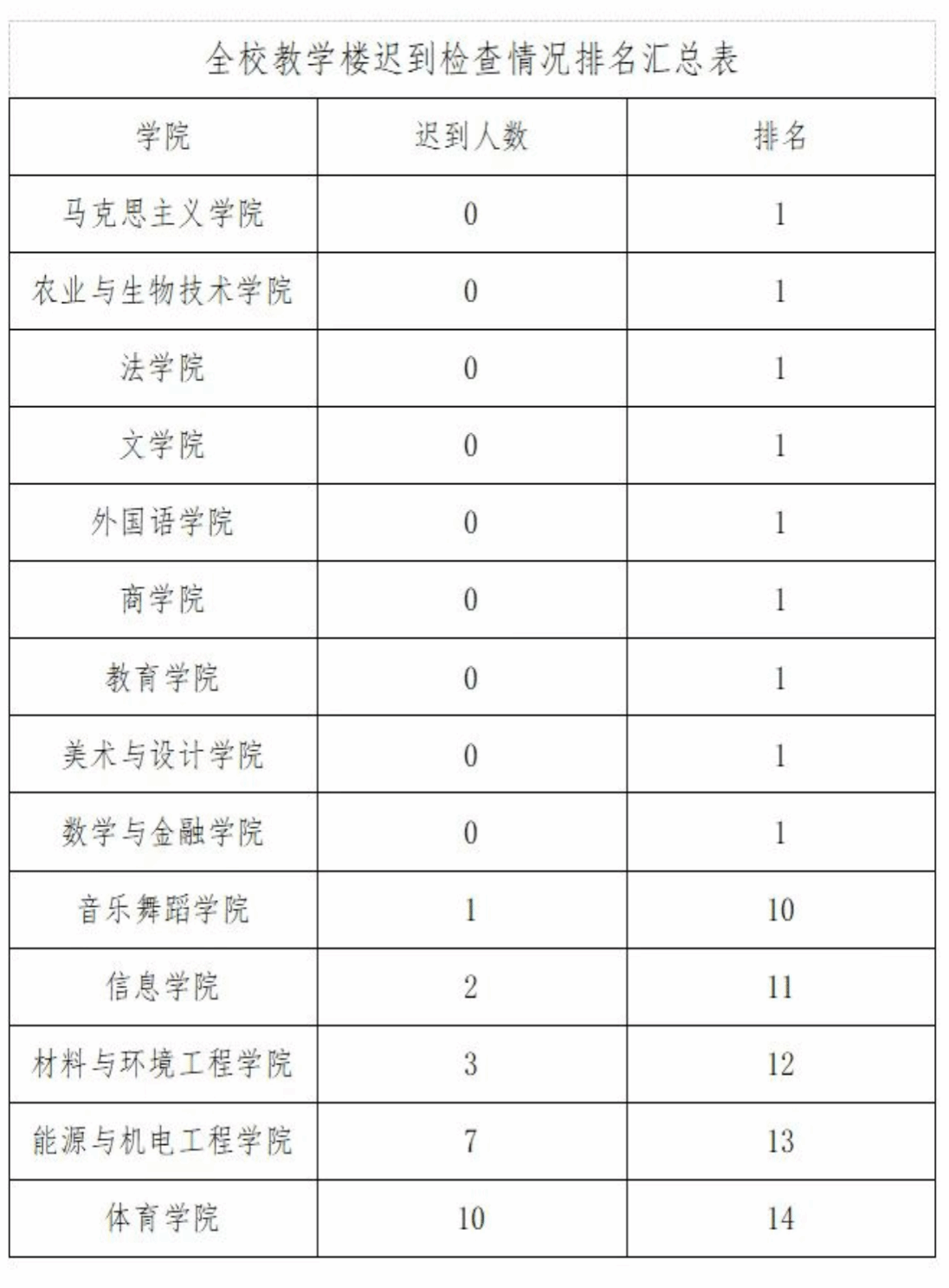 全校教学楼迟到检查情况排名汇总表

| 学院 | 迟到人数 | 排名 |
|---|---|---|
| 马克思主义学院 | 0 | 1 |
| 农业与生物技术学院 | 0 | 1 |
| 法学院 | 0 | 1 |
| 文学院 | 0 | 1 |
| 外国语学院 | 0 | 1 |
| 商学院 | 0 | 1 |
| 教育学院 | 0 | 1 |
| 美术与设计学院 | 0 | 1 |
| 数学与金融学院 | 0 | 1 |
| 音乐舞蹈学院 | 1 | 10 |
| 信息学院 | 2 | 11 |
| 材料与环境工程学院 | 3 | 12 |
| 能源与机电工程学院 | 7 | 13 |
| 体育学院 | 10 | 14 |